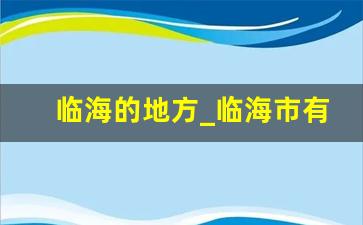 临海的地方_临海市有